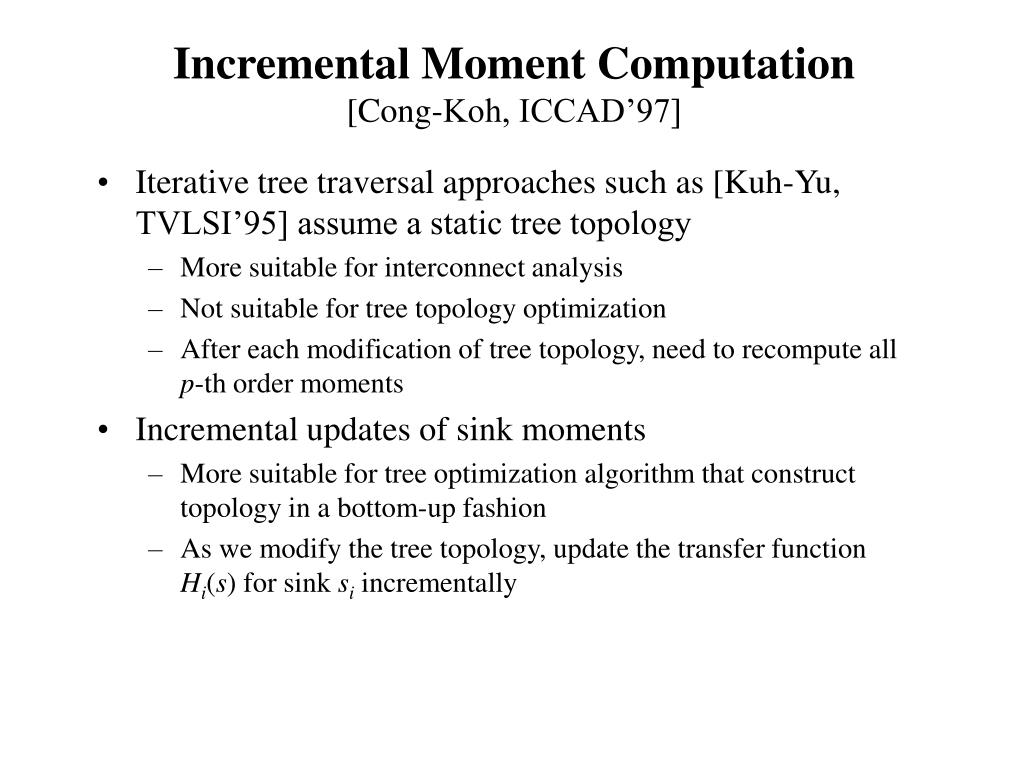 Incremental Moment Computation
[Cong-Koh, ICCAD’97]

• Iterative tree traversal approaches such as [Kuh-Yu, TVLSI’95] assume a static tree topology
– More suitable for interconnect analysis
– Not suitable for tree topology optimization
– After each modification of tree topology, need to recompute all $p$-th order moments

• Incremental updates of sink moments
– More suitable for tree optimization algorithm that construct topology in a bottom-up fashion
– As we modify the tree topology, update the transfer function $H_i(s)$ for sink $s_i$ incrementally